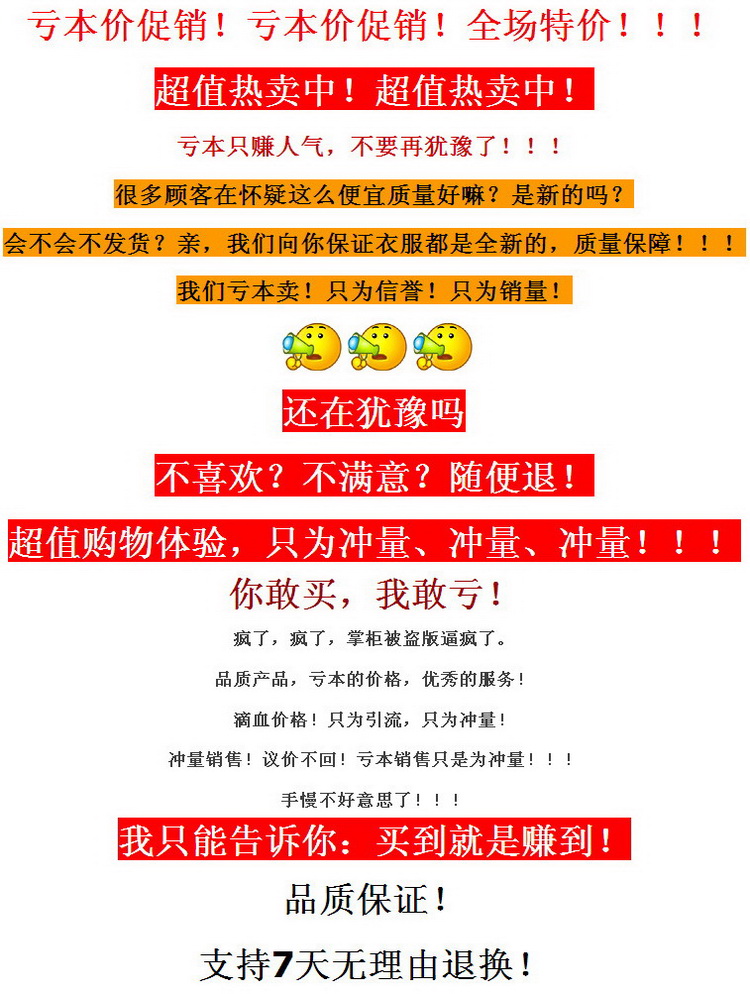 亏本价促销！亏本价促销！全场特价！！！

超值热卖中！超值热卖中！

亏本只赚人气，不要再犹豫了！！！

很多顾客在怀疑这么便宜质量好嘛？是新的吗？

会不会不发货？亲，我们向你保证衣服都是全新的，质量保障！！！

我们亏本卖！只为信誉！只为销量！

还在犹豫吗

不喜欢？不满意？随便退！

超值购物体验，只为冲量、冲量、冲量！！！

你敢买，我敢亏！

疯了，疯了，掌柜被盗版逼疯了。

品质产品，亏本的价格，优秀的服务！

滴血价格！只为引流，只为冲量！

冲量销售！议价不回！亏本销售只是为冲量！！！

手慢不好意思了！！！

我只能告诉你：买到就是赚到！

品质保证！

支持7天无理由退换！